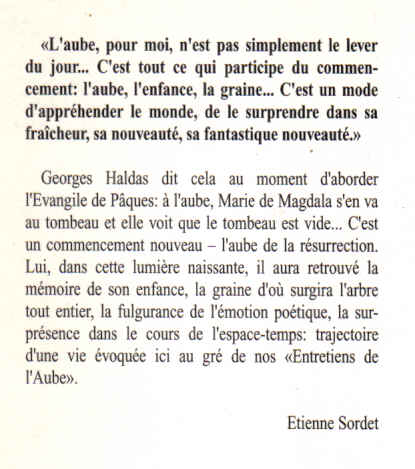 «L'aube, pour moi, n'est pas simplement le lever du jour... C'est tout ce qui participe du commencement: l'aube, l'enfance, la graine... C'est un mode d'appréhender le monde, de le surprendre dans sa fraîcheur, sa nouveauté, sa fantastique nouveauté.»

Georges Haldas dit cela au moment d'aborder l'Evangile de Pâques: à l'aube, Marie de Magdala s'en va au tombeau et elle voit que le tombeau est vide... C'est un commencement nouveau – l'aube de la résurrection. Lui, dans cette lumière naissante, il aura retrouvé la mémoire de son enfance, la graine d'où surgira l'arbre tout entier, la fulgurance de l'émotion poétique, la surprésence dans le cours de l'espace-temps: trajectoire d'une vie évoquée ici au gré de nos «Entretiens de l'Aube».

Etienne Sordet